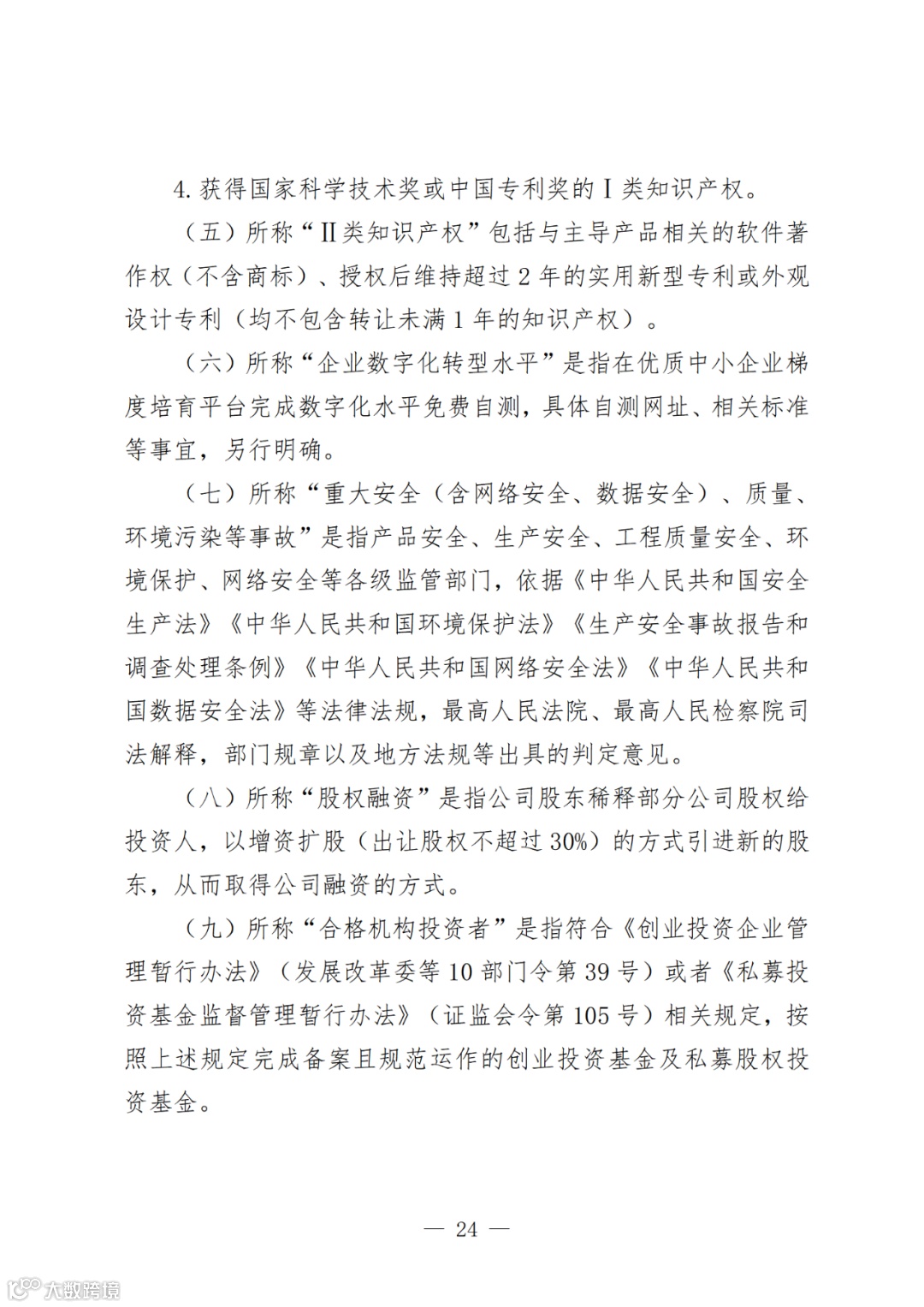 4. 获得国家科学技术奖或中国专利奖的Ⅰ类知识产权。

（五）所称“Ⅱ类知识产权”包括与主导产品相关的软件著作权（不含商标）、授权后维持超过 2 年的实用新型专利或外观设计专利（均不包含转让未满 1 年的知识产权）。

（六）所称“企业数字化转型水平”是指在优质中小企业梯度培育平台完成数字化水平免费自测，具体自测网址、相关标准等事宜，另行明确。

（七）所称“重大安全（含网络安全、数据安全）、质量、环境污染等事故”是指产品安全、生产安全、工程质量安全、环境保护、网络安全等各级监管部门，依据《中华人民共和国安全生产法》《中华人民共和国环境保护法》《生产安全事故报告和调查处理条例》《中华人民共和国网络安全法》《中华人民共和国数据安全法》等法律法规，最高人民法院、最高人民检察院司法解释，部门规章以及地方法规等出具的判定意见。

（八）所称“股权融资”是指公司股东稀释部分公司股权给投资人，以增资扩股（出让股权不超过 30%）的方式引进新的股东，从而取得公司融资的方式。

（九）所称“合格机构投资者”是指符合《创业投资企业管理暂行办法》（发展改革委等 10 部门令第 39 号）或者《私募投资基金监督管理暂行办法》（证监会令第 105 号）相关规定，按照上述规定完成备案且规范运作的创业投资基金及私募股权投资基金。

— 24 —

大数跨境